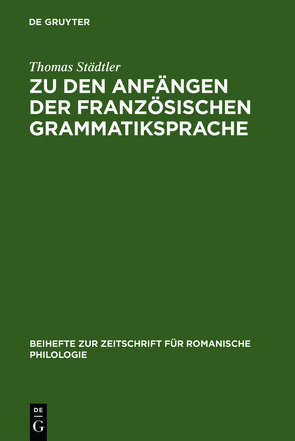 DE GRUYTER

Thomas Städtler

ZU DEN ANFÄNGEN DER FRANZÖSISCHEN GRAMMATIKSPRACHE

BEIHEFTE ZUR ZEITSCHRIFT FÜR ROMANISCHE PHILOLOGIE

DE G